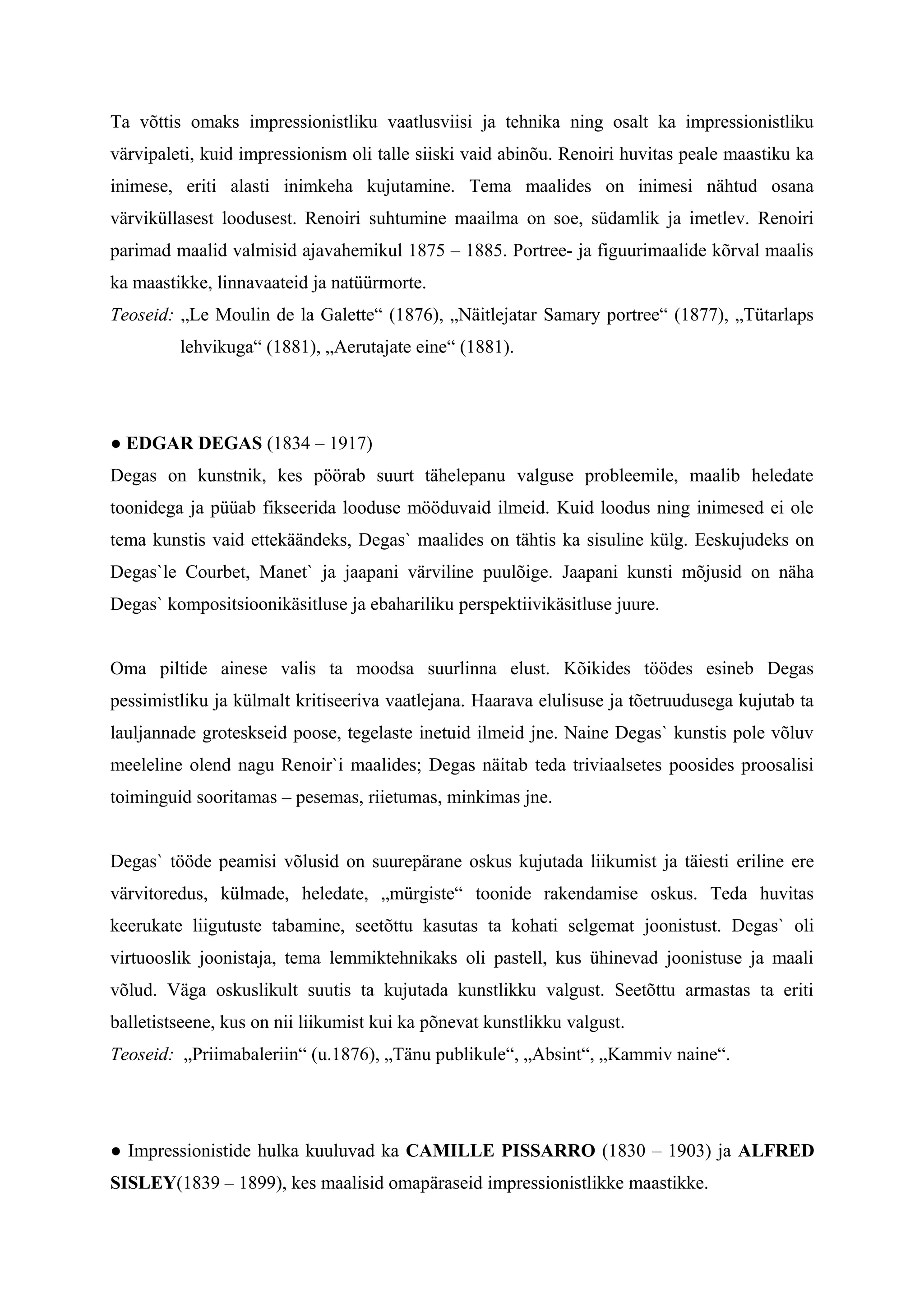 Ta võttis omaks impressionistliku vaatlusviisi ja tehnika ning osalt ka impressionistliku värvipaleti, kuid impressionism oli talle siiski vaid abinõu. Renoiri huvitas peale maastiku ka inimese, eriti alasti inimkeha kujutamine. Tema maalides on inimesi nähtud osana värviküllasest loodusest. Renoiri suhtumine maailma on soe, südamlik ja imetlev. Renoiri parimad maalid valmisid ajavahemikul 1875 – 1885. Portree- ja figuurimaalide kõrval maalis ka maastikke, linnavaateid ja natüürmorte.
Teoseid: „Le Moulin de la Galette“ (1876), „Näitlejatar Samary portree“ (1877), „Tütarlaps lehvikuga“ (1881), „Aerutajate eine“ (1881).

● EDGAR DEGAS (1834 – 1917)
Degas on kunstnik, kes pöörab suurt tähelepanu valguse probleemile, maalib heledate toonidega ja püüab fikseerida looduse mööduvaid ilmeid. Kuid loodus ning inimesed ei ole tema kunstis vaid ettekäändeks, Degas` maalides on tähtis ka sisuline külg. Eeskujudeks on Degas`le Courbet, Manet` ja jaapani värviline puulõige. Jaapani kunsti mõjusid on näha Degas` kompositsioonikäsitluse ja ebahariliku perspektiivikäsitluse juure.

Oma piltide ainese valis ta moodsa suurlinna elust. Kõikides töödes esineb Degas pessimistliku ja külmalt kritiseeriva vaatlejana. Haarava elulisuse ja tõetruudusega kujutab ta lauljannade groteskseid poose, tegelaste inetuid ilmeid jne. Naine Degas` kunstis pole võluv meeleline olend nagu Renoir`i maalides; Degas näitab teda triviaalsetes poosides proosalisi toiminguid sooritamas – pesemas, riietumas, minkimas jne.

Degas` tööde peamisi võlusid on suurepärane oskus kujutada liikumist ja täiesti eriline ere värvitoredus, külmade, heledate, „mürgiste“ toonide rakendamise oskus. Teda huvitas keerukate liigutuste tabamine, seetõttu kasutas ta kohati selgemat joonistust. Degas` oli virtuooslik joonistaja, tema lemmiktehnikaks oli pastell, kus ühinevad joonistuse ja maali võlud. Väga oskuslikult suutis ta kujutada kunstlikku valgust. Seetõttu armastas ta eriti balletistseene, kus on nii liikumist kui ka põnevat kunstlikku valgust.
Teoseid: „Priimabaleriin“ (u.1876), „Tänu publikule“, „Absint“, „Kammiv naine“.

● Impressionistide hulka kuuluvad ka CAMILLE PISSARRO (1830 – 1903) ja ALFRED SISLEY(1839 – 1899), kes maalisid omapäraseid impressionistlikke maastikke.